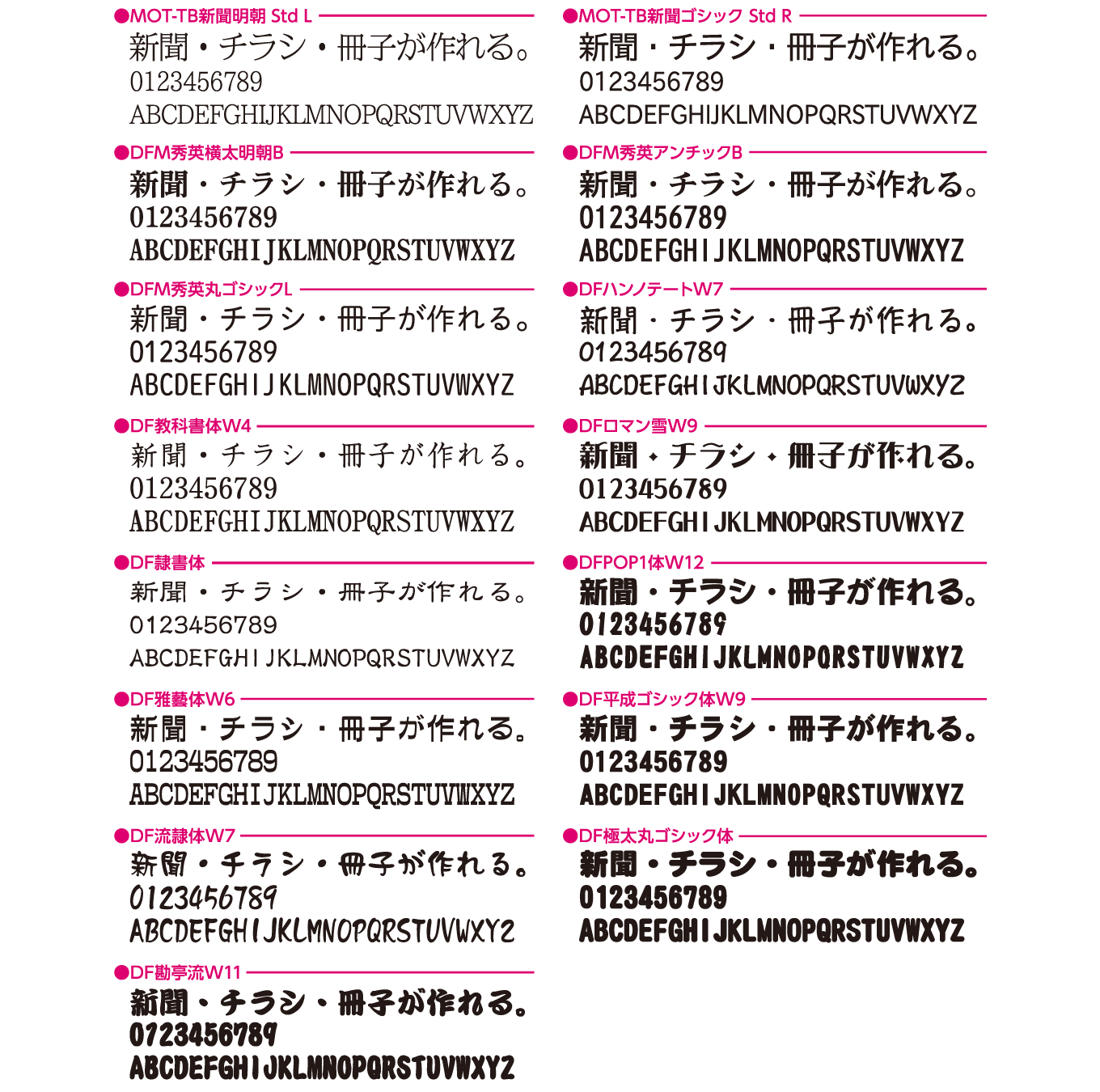 ●MOT-TB新聞明朝 Std L
新聞・チラシ・冊子が作れる。
0123456789
ABCDEFGHIJKLMNOPQRSTUVWXYZ

●DFM秀英横太明朝B
新聞・チラシ・冊子が作れる。
0123456789
ABCDEFGHIJKLMNOPQRSTUVWXYZ

●DFM秀英丸ゴシックL
新聞・チラシ・冊子が作れる。
0123456789
ABCDEFGHIJKLMNOPQRSTUVWXYZ

●DF教科書体W4
新聞・チラシ・冊子が作れる。
0123456789
ABCDEFGHIJKLMNOPQRSTUVWXYZ

●DF隷書体
新聞・チラシ・冊子が作れる。
0123456789
ABCDEFGHIJKLMNOPQRSTUVWXYZ

●DF雅藝体W6
新聞・チラシ・冊子が作れる。
0123456789
ABCDEFGHIJKLMNOPQRSTUVWXYZ

●DF流隷体W7
新聞・チラシ・冊子が作れる。
0123456789
ABCDEFGHIJKLMNOPQRSTUVWXYZ

●DF勘亭流W11
新聞・チラシ・冊子が作れる。
0123456789
ABCDEFGHIJKLMNOPQRSTUVWXYZ

●MOT-TB新聞ゴシック Std R
新聞・チラシ・冊子が作れる。
0123456789
ABCDEFGHIJKLMNOPQRSTUVWXYZ

●DFM秀英アンチックB
新聞・チラシ・冊子が作れる。
0123456789
ABCDEFGHIJKLMNOPQRSTUVWXYZ

●DFハンノテートW7
新聞・チラシ・冊子が作れる。
0123456789
ABCDEFGHIJKLMNOPQRSTUVWXYZ

●DFロマン雪W9
新聞・チラシ・冊子が作れる。
0123456789
ABCDEFGHIJKLMNOPQRSTUVWXYZ

●DFPOP1体W12
新聞・チラシ・冊子が作れる。
0123456789
ABCDEFGHIJKLMNOPQRSTUVWXYZ

●DF平成ゴシック体W9
新聞・チラシ・冊子が作れる。
0123456789
ABCDEFGHIJKLMNOPQRSTUVWXYZ

●DF極太丸ゴシック体
新聞・チラシ・冊子が作れる。
0123456789
ABCDEFGHIJKLMNOPQRSTUVWXYZ